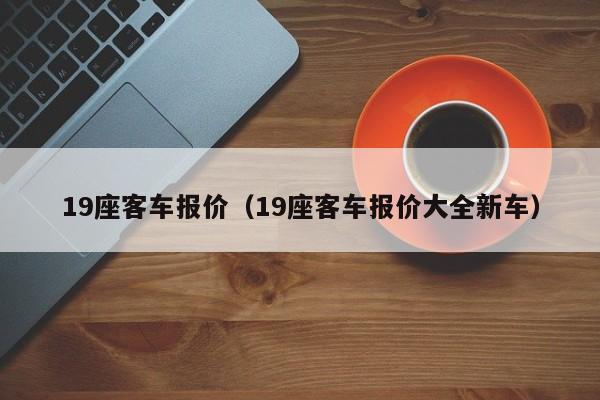 19座客车报价（19座客车报价大全新车）